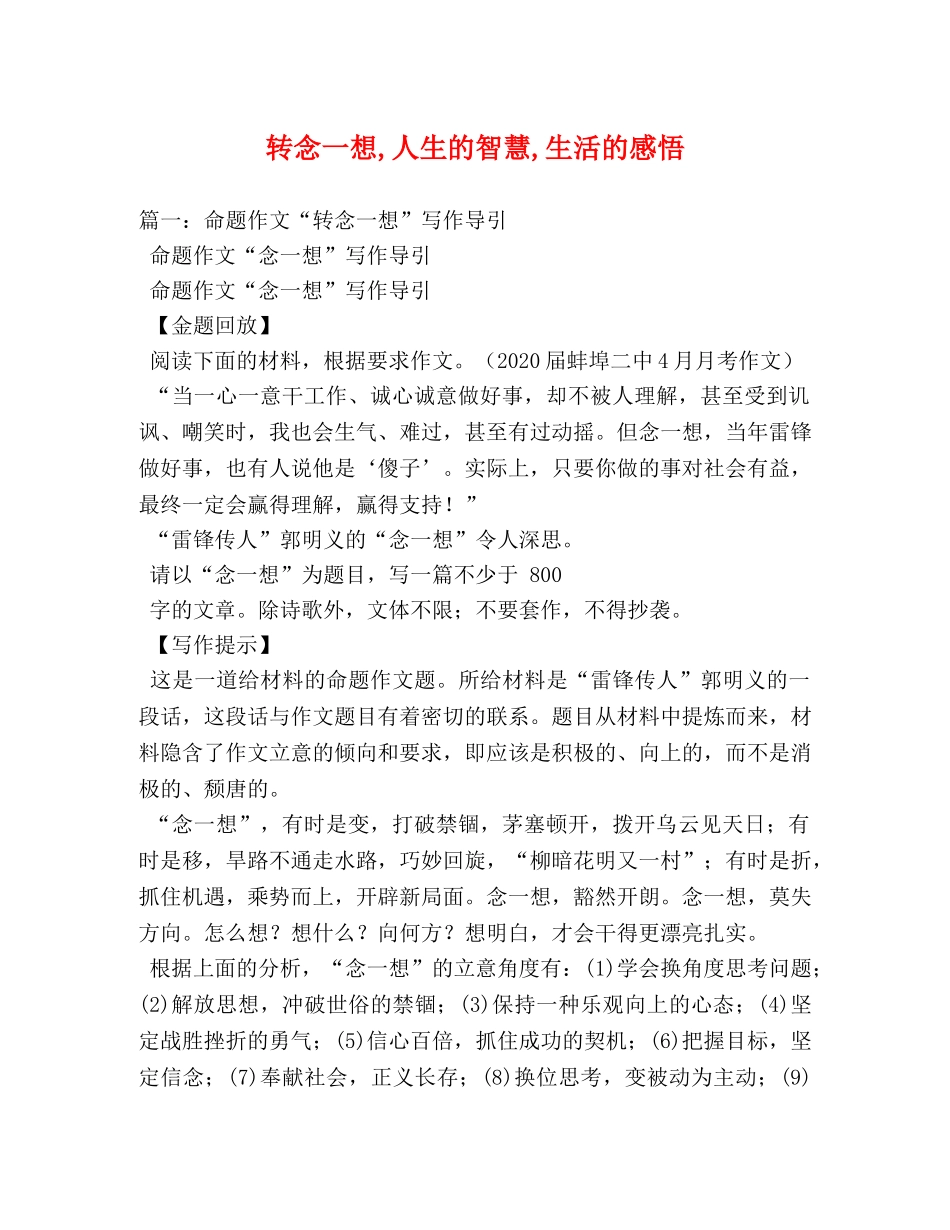 转念一想,人生的智慧,生活的感悟

篇一：命题作文“转念一想”写作导引
命题作文“念一想”写作导引
命题作文“念一想”写作导引
【金题回放】
阅读下面的材料，根据要求作文。（2020届蚌埠二中4月月考作文）
“当一心一意干工作、诚心诚意做好事，却不被人理解，甚至受到讥讽、嘲笑时，我也会生气、难过，甚至有过动摇。但念一想，当年雷锋做好事，也有人说他是‘傻子’。实际上，只要你做的事对社会有益，最终一定会赢得理解，赢得支持！”
“雷锋传人”郭明义的“念一想”令人深思。
请以“念一想”为题目，写一篇不少于 800
字的文章。除诗歌外，文体不限；不要套作，不得抄袭。
【写作提示】
这是一道给材料的命题作文题。所给材料是“雷锋传人”郭明义的一段话，这段话与作文题目有着密切的联系。题目从材料中提炼而来，材料隐含了作文立意的倾向和要求，即应该是积极的、向上的，而不是消极的、颓唐的。
“念一想”，有时是变，打破禁锢，茅塞顿开，拨开乌云见天日；有时是移，旱路不通走水路，巧妙回旋，“柳暗花明又一村”；有时是折，抓住机遇，乘势而上，开辟新局面。念一想，豁然开朗。念一想，莫失方向。怎么想？想什么？向何方？想明白，才会干得更漂亮扎实。
根据上面的分析，“念一想”的立意角度有：(1)学会换角度思考问题；(2)解放思想，冲破世俗的禁锢；(3)保持一种乐观向上的心态；(4)坚定战胜挫折的勇气；(5)信心百倍，抓住成功的契机；(6)把握目标，坚定信念；(7)奉献社会，正义长存；(8)换位思考，变被动为主动；(9)